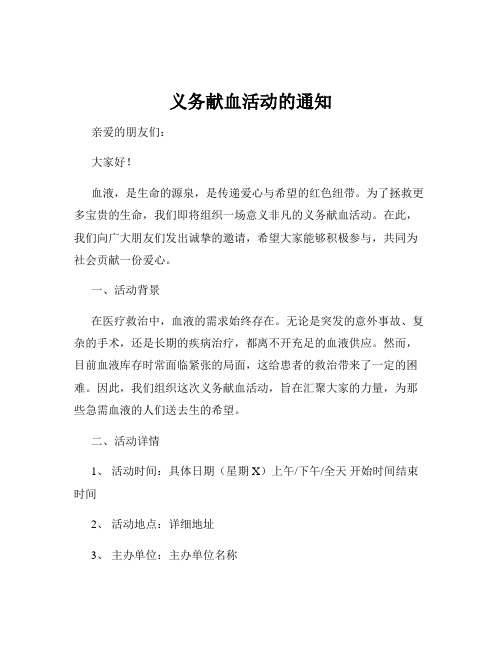 义务献血活动的通知

亲爱的朋友们：

大家好！

血液，是生命的源泉，是传递爱心与希望的红色纽带。为了拯救更多宝贵的生命，我们即将组织一场意义非凡的义务献血活动。在此，我们向广大朋友们发出诚挚的邀请，希望大家能够积极参与，共同为社会贡献一份爱心。

一、活动背景

在医疗救治中，血液的需求始终存在。无论是突发的意外事故、复杂的手术，还是长期的疾病治疗，都离不开充足的血液供应。然而，目前血液库存时常面临紧张的局面，这给患者的救治带来了一定的困难。因此，我们组织这次义务献血活动，旨在汇聚大家的力量，为那些急需血液的人们送去生的希望。

二、活动详情

1、 活动时间：具体日期（星期 X）上午/下午/全天 开始时间结束时间

2、 活动地点：详细地址

3、 主办单位：主办单位名称